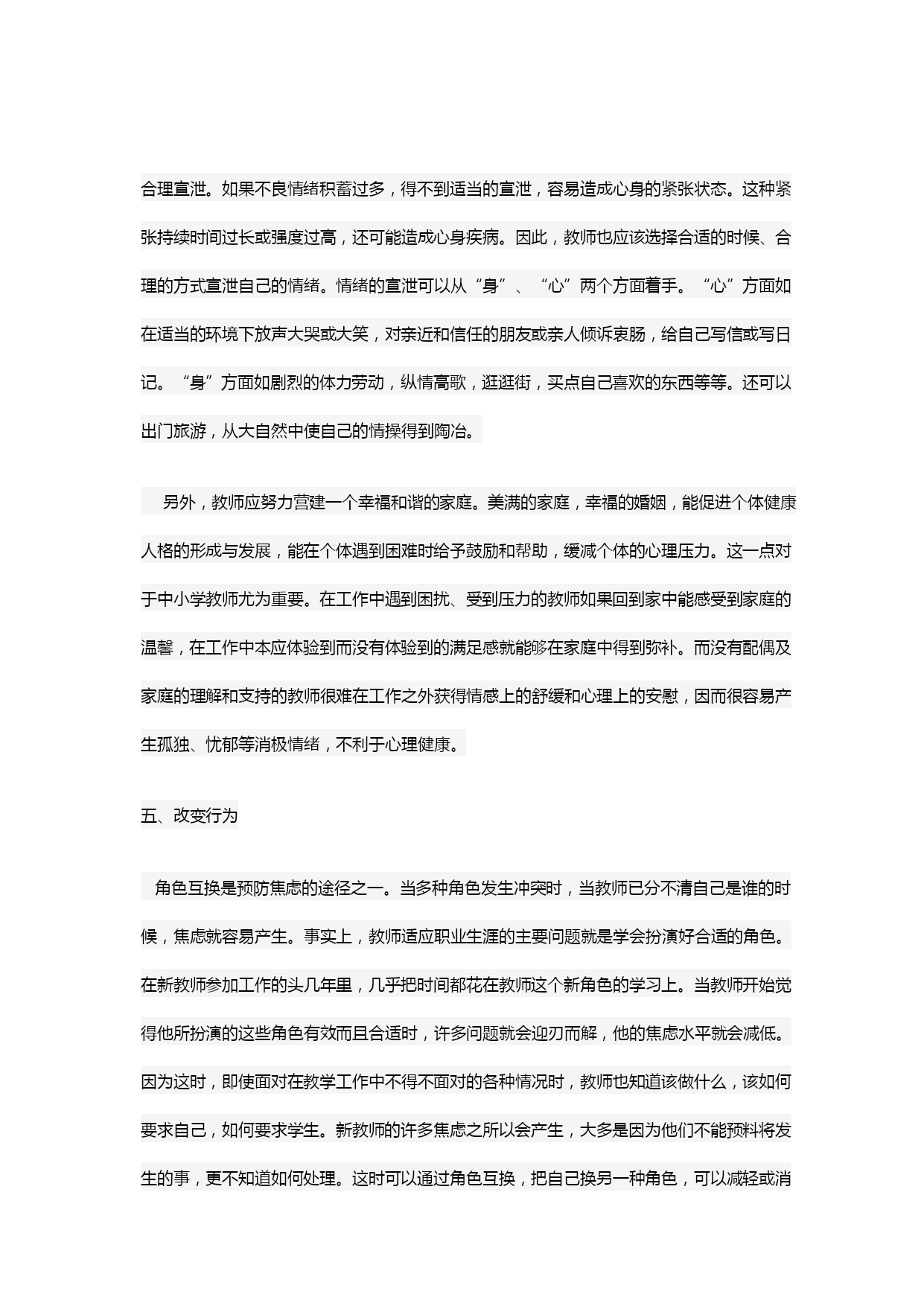 合理宣泄。如果不良情绪积蓄过多，得不到适当的宣泄，容易造成心身的紧张状态。这种紧张持续时间过长或强度过高，还可能造成心身疾病。因此，教师也应该选择合适的时候、合理的方式宣泄自己的情绪。情绪的宣泄可以从“身”、“心”两个方面着手。“心”方面如在适当的环境下放声大哭或大笑，对亲近和信任的朋友或亲人倾诉衷肠，给自己写信或写日记。“身”方面如剧烈的体力劳动，纵情高歌，逛逛街，买点自己喜欢的东西等等。还可以出门旅游，从大自然中使自己的情操得到陶冶。

另外，教师应努力营建一个幸福和谐的家庭。美满的家庭，幸福的婚姻，能促进个体健康人格的形成与发展，能在个体遇到困难时给予鼓励和帮助，缓减个体的心理压力。这一点对于中小学教师尤为重要。在工作中遇到困扰、受到压力的教师如果回到家中能感受到家庭的温馨，在工作中本应体验到而没有体验到的满足感就能够在家庭中得到弥补。而没有配偶及家庭的理解和支持的教师很难在工作之外获得情感上的舒缓和心理上的安慰，因而很容易产生孤独、忧郁等消极情绪，不利于心理健康。

五、改变行为

角色互换是预防焦虑的途径之一。当多种角色发生冲突时，当教师已分不清自己是谁的时候，焦虑就容易产生。事实上，教师适应职业生涯的主要问题就是学会扮演好合适的角色。在新教师参加工作的头几年里，几乎把时间都花在教师这个新角色的学习上。当教师开始觉得他所扮演的这些角色有效而且合适时，许多问题就会迎刃而解，他的焦虑水平就会减低。因为这时，即使面对在教学工作中不得不面对的各种情况时，教师也知道该做什么，该如何要求自己，如何要求学生。新教师的许多焦虑之所以会产生，大多是因为他们不能预料将发生的事，更不知道如何处理。这时可以通过角色互换，把自己换另一种角色，可以减轻或消